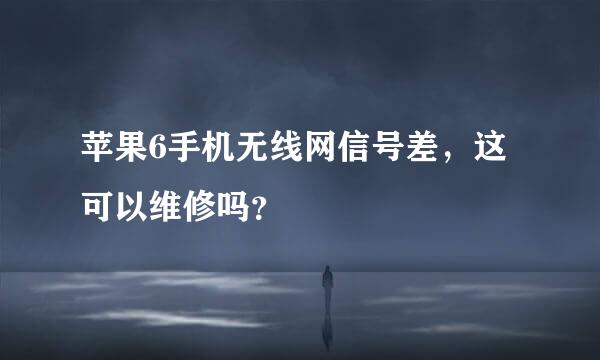 苹果6手机无线网信号差，这可以维修吗?